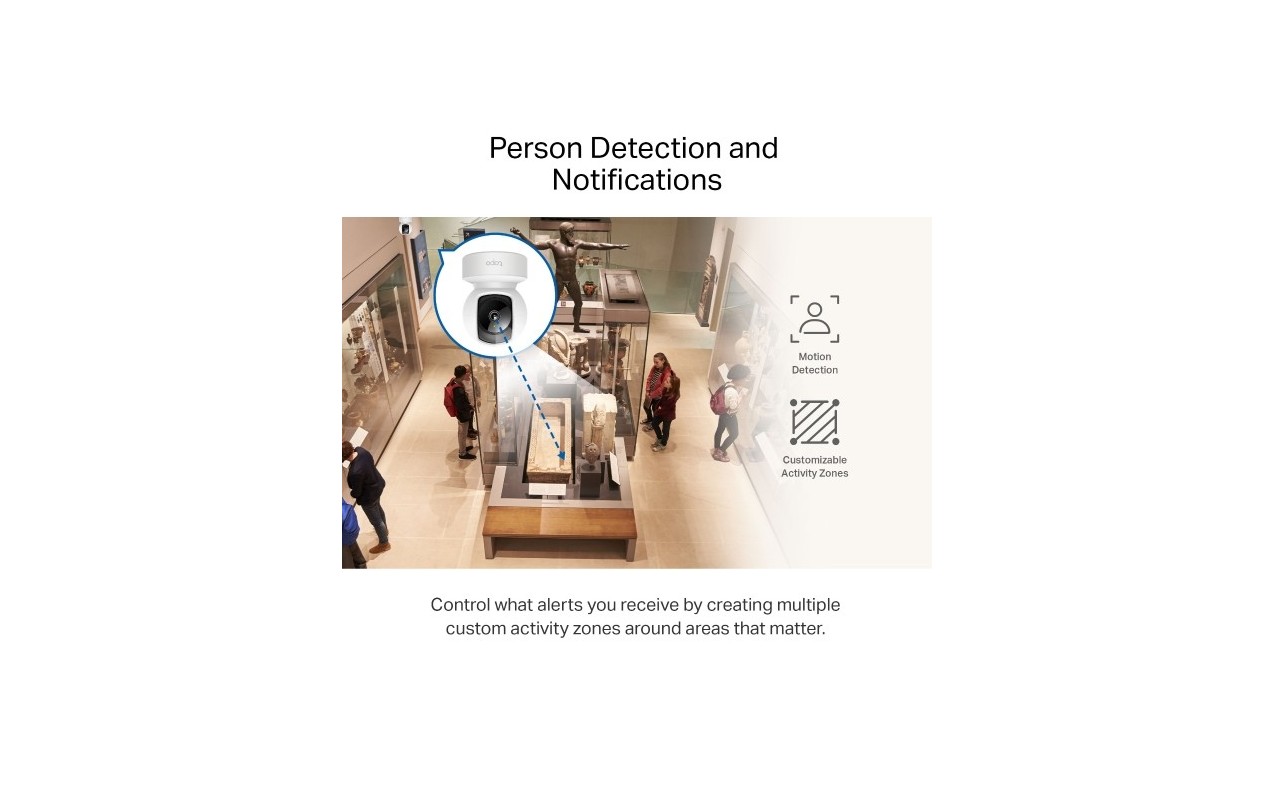 Person Detection and Notifications

Motion Detection

Customizable Activity Zones

Control what alerts you receive by creating multiple custom activity zones around areas that matter.